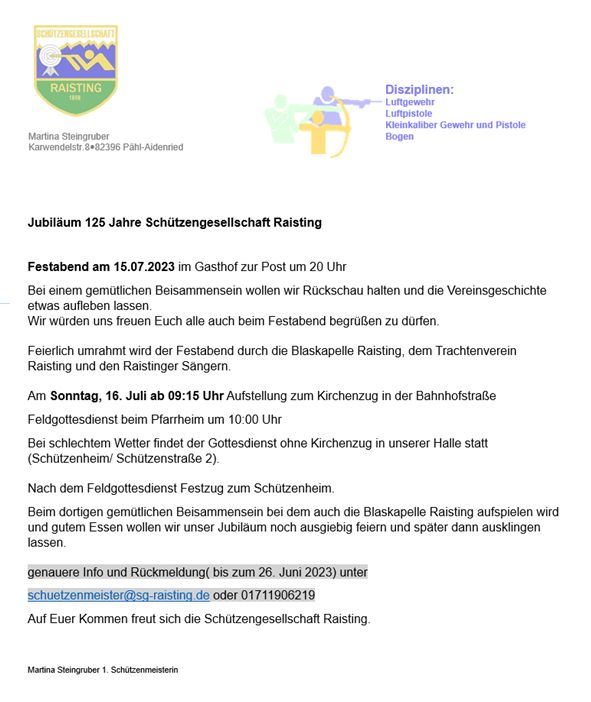 SCHÜTZENGESELLSCHAFT
RAISTING
1898

Martina Steingruber
Karwendelstr.8•82396 Pähl-Aidenried

Disziplinen:
Luftgewehr
Luftpistole
Kleinkaliber Gewehr und Pistole
Bogen

Jubiläum 125 Jahre Schützengesellschaft Raisting

Festabend am 15.07.2023 im Gasthof zur Post um 20 Uhr

Bei einem gemütlichen Beisammensein wollen wir Rückschau halten und die Vereinsgeschichte etwas aufleben lassen.
Wir würden uns freuen Euch alle auch beim Festabend begrüßen zu dürfen.

Feierlich umrahmt wird der Festabend durch die Blaskapelle Raisting, dem Trachtenverein Raisting und den Raistinger Sängern.

Am Sonntag, 16. Juli ab 09:15 Uhr Aufstellung zum Kirchenzug in der Bahnhofstraße

Feldgottesdienst beim Pfarrheim um 10:00 Uhr

Bei schlechtem Wetter findet der Gottesdienst ohne Kirchenzug in unserer Halle statt (Schützenheim/ Schützenstraße 2).

Nach dem Feldgottesdienst Festzug zum Schützenheim.

Beim dortigen gemütlichen Beisammensein bei dem auch die Blaskapelle Raisting aufspielen wird und gutem Essen wollen wir unser Jubiläum noch ausgiebig feiern und später dann ausklingen lassen.

genauere Info und Rückmeldung( bis zum 26. Juni 2023) unter

schuetzenmeister@sg-raisting.de oder 01711906219

Auf Euer Kommen freut sich die Schützengesellschaft Raisting.

Martina Steingruber 1. Schützenmeisterin